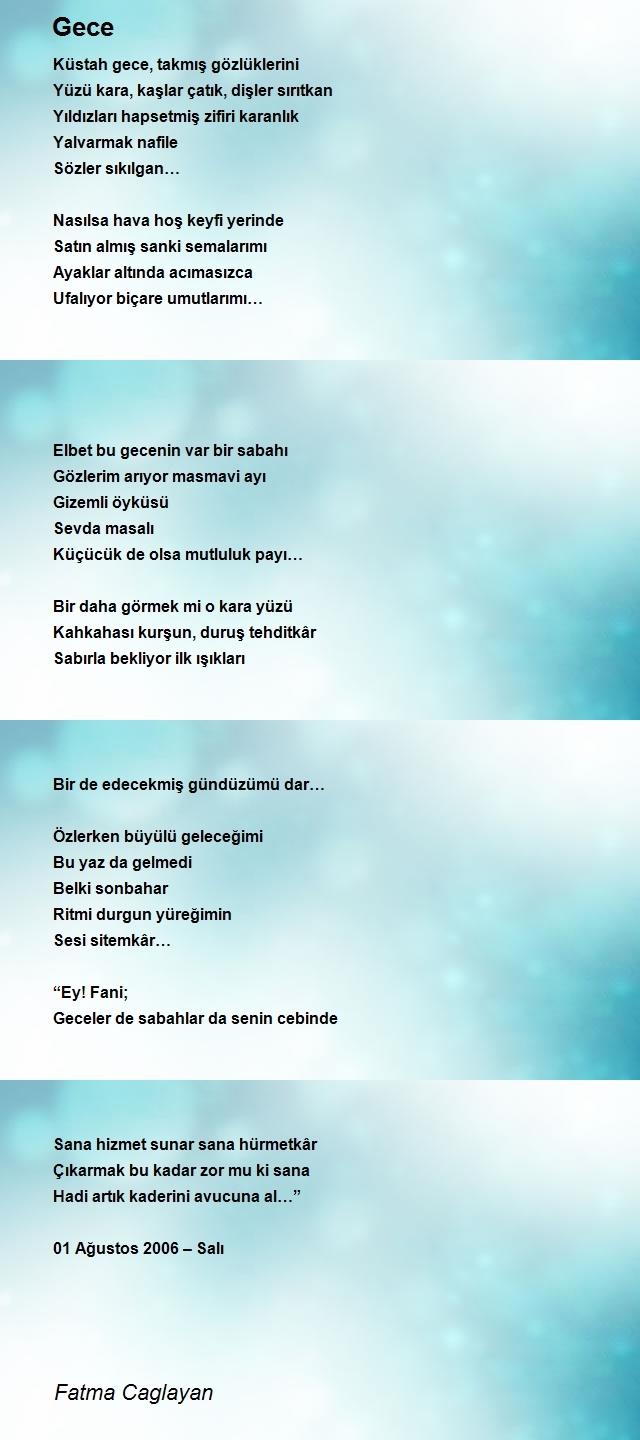 Gece

Küstah gece, takmış gözlüklerini
Yüzü kara, kaşlar çatık, dişler sırıtkan
Yıldızları hapsetmiş zifiri karanlık
Yalvarmak nafile
Sözler sıkılgan…

Nasılsa hava hoş keyfi yerinde
Satın almış sanki semalarımı
Ayaklar altında acımasızca
Ufalıyor biçare umutlarımı…

Elbet bu gecenin var bir sabahı
Gözlerim arıyor masmavi ayı
Gizemli öyküsü
Sevda masalı
Küçücük de olsa mutluluk payı…

Bir daha görmek mi o kara yüzü
Kahkahası kurşun, duruş tehditkâr
Sabırla bekliyor ilk ışıkları

Bir de edecekmiş gündüzümü dar…

Özlerken büyülü geleceğimi
Bu yaz da gelmedi
Belki sonbahar
Ritmi durgun yüreğimin
Sesi sitemkâr…

“Ey! Fani;
Geceler de sabahlar da senin cebinde

Sana hizmet sunar sana hürmetkâr
Çıkarmak bu kadar zor mu ki sana
Hadi artık kaderini avucuna al…”

01 Ağustos 2006 – Salı

Fatma Caglayan